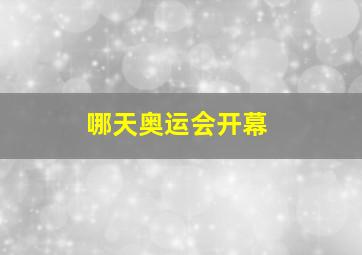 哪天奥运会开幕